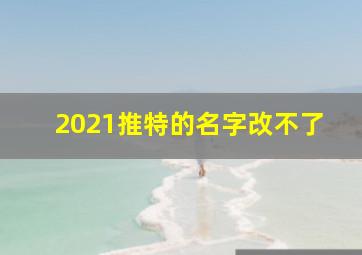 2021推特的名字改不了